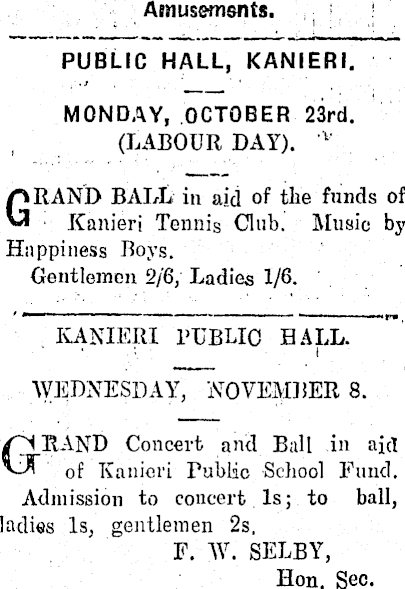 Amusements.

PUBLIC HALL, KANIERI.

MONDAY, OCTOBER 23rd.
(LABOUR DAY).

GRAND BALL in aid of the funds of Kanieri Tennis Club. Music by Happiness Boys.
Gentlemen 2/6, Ladies 1/6.

KANIERI PUBLIC HALL.

WEDNESDAY, NOVEMBER 8.

GRAND Concert and Ball in aid of Kanieri Public School Fund.
Admission to concert 1s; to ball, ladies 1s, gentlemen 2s.
F. W. SELBY,
Hon. Sec.